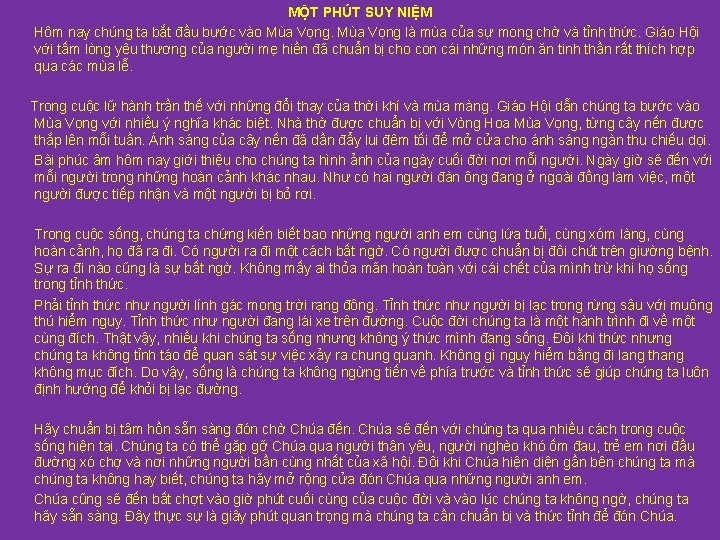 MỘT PHÚT SUY NIỆM

Hôm nay chúng ta bắt đầu bước vào Mùa Vọng. Mùa Vọng là mùa của sự mong chờ và tỉnh thức. Giáo Hội với tấm lòng yêu thương của người mẹ hiền đã chuẩn bị cho con cái những món ăn tinh thần rất thích hợp qua các mùa lễ.

Trong cuộc lữ hành trần thế với những đổi thay của thời khí và mùa màng. Giáo Hội dẫn chúng ta bước vào Mùa Vọng với nhiều ý nghĩa khác biệt. Nhà thờ được chuẩn bị với Vòng Hoa Mùa Vọng, từng cây nến được thắp lên mỗi tuần. Ánh sáng của cây nến đã dần đẩy lui đêm tối để mở cửa cho ánh sáng ngàn thu chiếu dọi.

Bài phúc âm hôm nay giới thiệu cho chúng ta hình ảnh của ngày cuối đời nơi mỗi người. Ngày giờ sẽ đến với mỗi người trong những hoàn cảnh khác nhau. Như có hai người đàn ông đang ở ngoài đồng làm việc, một người được tiếp nhận và một người bị bỏ rơi.

Trong cuộc sống, chúng ta chứng kiến biết bao những người anh em cùng lứa tuổi, cùng xóm làng, cùng hoàn cảnh, họ đã ra đi. Có người ra đi một cách bất ngờ. Có người được chuẩn bị đôi chút trên giường bệnh. Sự ra đi nào cũng là sự bất ngờ. Không mấy ai thỏa mãn hoàn toàn với cái chết của mình trừ khi họ sống trong tỉnh thức.

Phải tỉnh thức như người lính gác mong trời rạng đông. Tỉnh thức như người bị lạc trong rừng sâu với muông thú hiểm nguy. Tỉnh thức như người đang lái xe trên đường. Cuộc đời chúng ta là một hành trình đi về một cùng đích. Thật vậy, nhiều khi chúng ta sống nhưng không ý thức mình đang sống. Đôi khi thức nhưng chúng ta không tỉnh táo để quan sát sự việc xảy ra chung quanh. Không gì nguy hiểm bằng đi lang thang không mục đích. Do vậy, sống là chúng ta không ngừng tiến về phía trước và tỉnh thức sẽ giúp chúng ta luôn định hướng để khỏi bị lạc đường.

Hãy chuẩn bị tâm hồn sẵn sàng đón chờ Chúa đến. Chúa sẽ đến với chúng ta qua nhiều cách trong cuộc sống hiện tại. Chúng ta có thể gặp gỡ Chúa qua người thân yêu, người nghèo khó ốm đau, trẻ em nơi đầu đường xó chợ và nơi những người bần cùng nhất của xã hội. Đôi khi Chúa hiện diện gần bên chúng ta mà chúng ta không hay biết, chúng ta hãy mở rộng cửa đón Chúa qua những người anh em.

Chúa cũng sẽ đến bất chợt vào giờ phút cuối cùng của cuộc đời và vào lúc chúng ta không ngờ, chúng ta hãy sẵn sàng. Đây thực sự là giây phút quan trọng mà chúng ta cần chuẩn bị và thức tỉnh để đón Chúa.